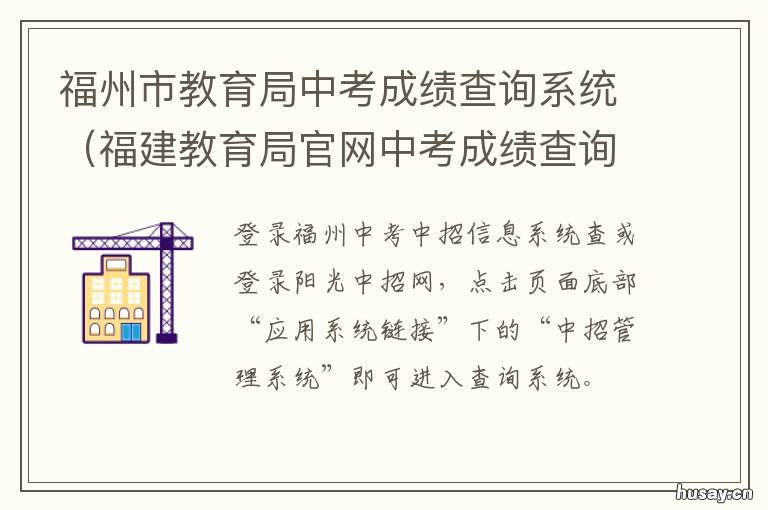 福州市教育局中考成绩查询系统（福建教育局官网中考成绩查询

登录福州中考中招信息系统查或登录阳光中招网，点击页面底部“应用系统链接”下的“中招管理系统”即可进入查询系统。

husay.cn